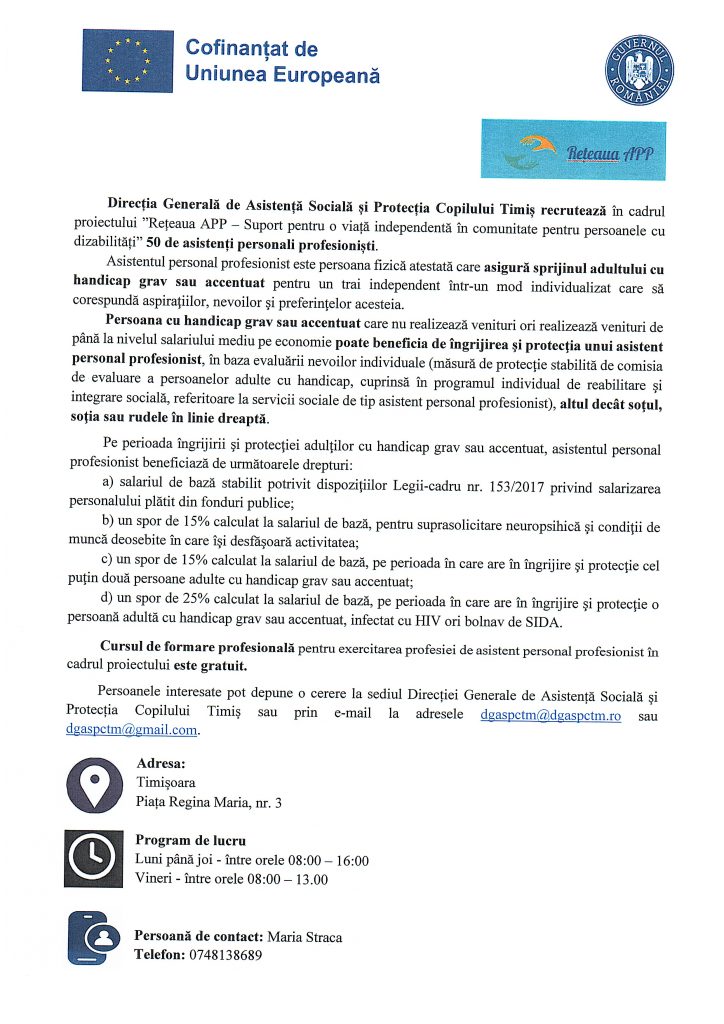 Cofinanțat de
Uniunea Europeană

GUVERNUL ROMÂNIEI

Rețeaua APP

Direcția Generală de Asistență Socială și Protecția Copilului Timiș recrutează în cadrul proiectului "Rețeaua APP – Suport pentru o viață independentă în comunitate pentru persoanele cu dizabilități" 50 de asistenți personali profesioniști.

Asistentul personal profesionist este persoana fizică atestată care asigură sprijinul adultului cu handicap grav sau accentuat pentru un trai independent într-un mod individualizat care să corespundă aspirațiilor, nevoilor și preferințelor acesteia.

Persoana cu handicap grav sau accentuat care nu realizează venituri ori realizează venituri de până la nivelul salariului mediu pe economie poate beneficia de îngrijirea și protecția unui asistent personal profesionist, în baza evaluării nevoilor individuale (măsură de protecție stabilită de comisia de evaluare a persoanelor adulte cu handicap, cuprinsă în programul individual de reabilitare și integrare socială, referitoare la servicii sociale de tip asistent personal profesionist), altul decât soțul, soția sau rudele în linie dreaptă.

Pe perioada îngrijirii și protecției adulților cu handicap grav sau accentuat, asistentul personal profesionist beneficiază de următoarele drepturi:

a) salariul de bază stabilit potrivit dispozițiilor Legii-cadru nr. 153/2017 privind salarizarea personalului plătit din fonduri publice;

b) un spor de 15% calculat la salariul de bază, pentru suprasolicitare neuropsihică și condiții de muncă deosebite în care își desfășoară activitatea;

c) un spor de 15% calculat la salariul de bază, pe perioada în care are în îngrijire și protecție cel puțin două persoane adulte cu handicap grav sau accentuat;

d) un spor de 25% calculat la salariul de bază, pe perioada în care are în îngrijire și protecție o persoană adultă cu handicap grav sau accentuat, infectat cu HIV ori bolnav de SIDA.

Cursul de formare profesională pentru exercitarea profesiei de asistent personal profesionist în cadrul proiectului este gratuit.

Persoanele interesate pot depune o cerere la sediul Direcției Generale de Asistență Socială și Protecția Copilului Timiș sau prin e-mail la adresele dgaspctm@dgaspctm.ro sau dgaspctm@gmail.com.

Adresa:
Timișoara
Piața Regina Maria, nr. 3

Program de lucru
Luni până joi - între orele 08:00 – 16:00
Vineri - între orele 08:00 – 13.00

Persoană de contact: Maria Straca
Telefon: 0748138689